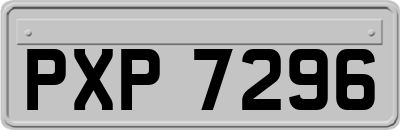 PXP 7296